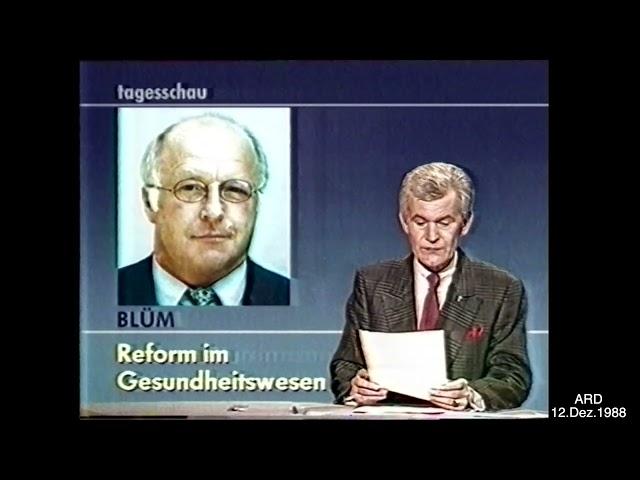 tagesschau

BLÜM

Reform im Gesundheitswesen

ARD
12.Dez.1988